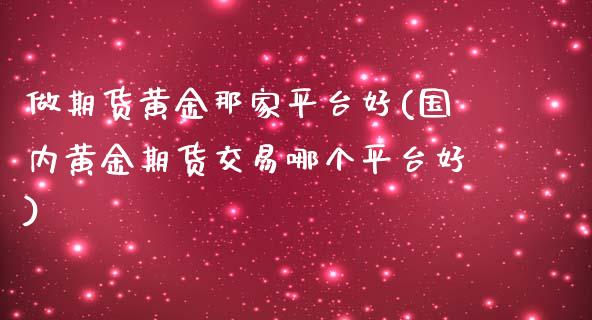 做期货黄金那家平台好(国内黄金期货交易哪个平台好)